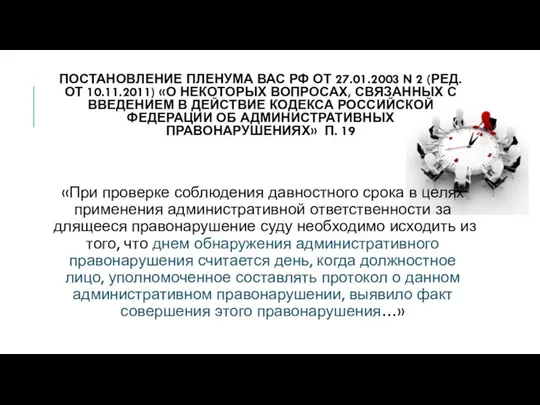 ПОСТАНОВЛЕНИЕ ПЛЕНУМА ВАС РФ ОТ 27.01.2003 N 2 (РЕД. ОТ 10.11.2011) «О НЕКОТОРЫХ ВОПРОСАХ, СВЯЗАННЫХ С ВВЕДЕНИЕМ В ДЕЙСТВИЕ КОДЕКСА РОССИЙСКОЙ ФЕДЕРАЦИИ ОБ АДМИНИСТРАТИВНЫХ ПРАВОНАРУШЕНИЯХ» П. 19

«При проверке соблюдения давностного срока в целях применения административной ответственности за длящееся правонарушение суду необходимо исходить из того, что днем обнаружения административного правонарушения считается день, когда должностное лицо, уполномоченное составлять протокол о данном административном правонарушении, выявило факт совершения этого правонарушения…»